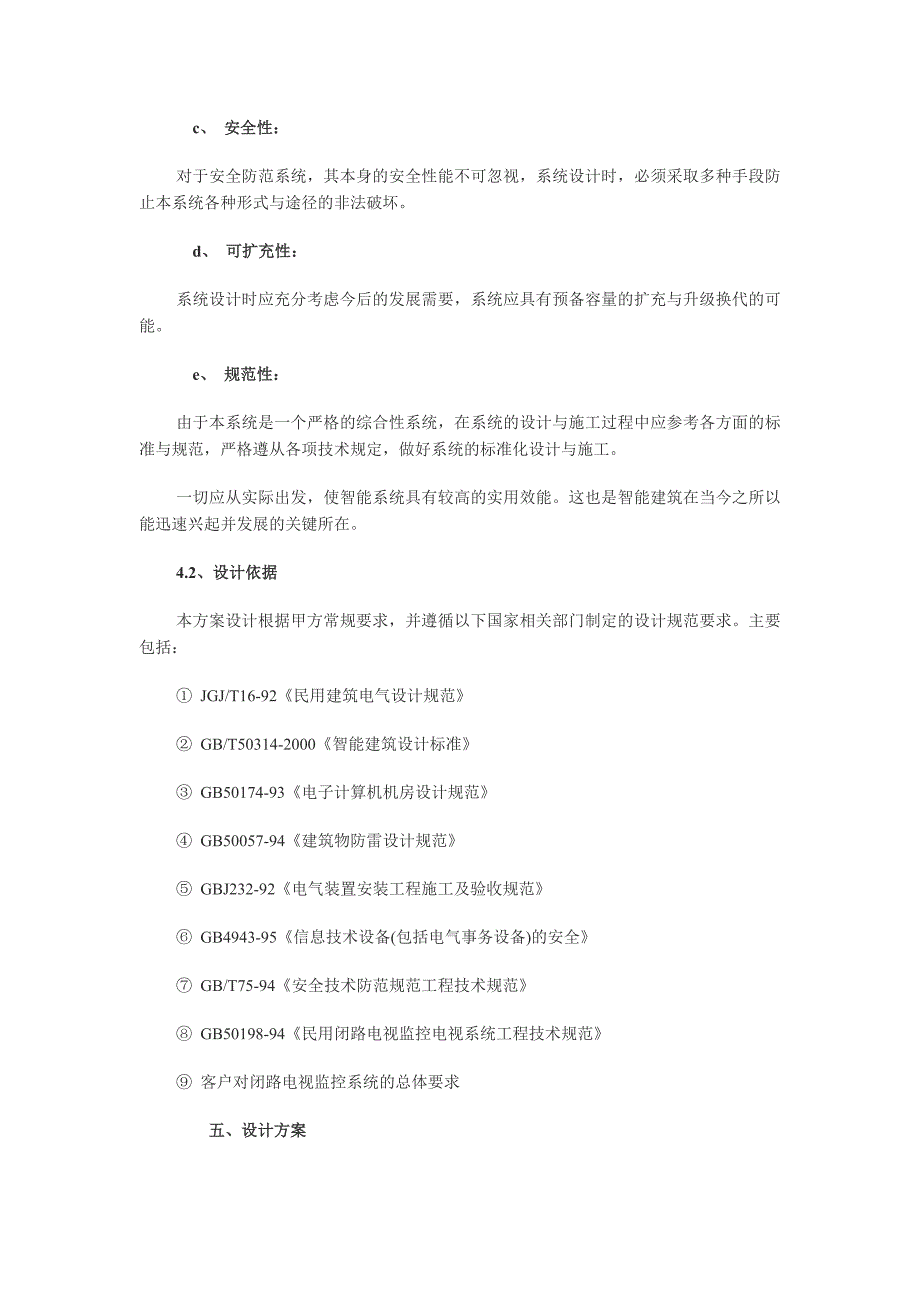 c、 安全性：

对于安全防范系统，其本身的安全性能不可忽视，系统设计时，必须采取多种手段防止本系统各种形式与途径的非法破坏。

d、 可扩充性：

系统设计时应充分考虑今后的发展需要，系统应具有预备容量的扩充与升级换代的可能。

e、 规范性：

由于本系统是一个严格的综合性系统，在系统的设计与施工过程中应参考各方面的标准与规范，严格遵从各项技术规定，做好系统的标准化设计与施工。

一切应从实际出发，使智能系统具有较高的实用效能。这也是智能建筑在当今之所以能迅速兴起并发展的关键所在。

4.2、设计依据

本方案设计根据甲方常规要求，并遵循以下国家相关部门制定的设计规范要求。主要包括：

① JGJ/T16-92《民用建筑电气设计规范》

② GB/T50314-2000《智能建筑设计标准》

③ GB50174-93《电子计算机机房设计规范》

④ GB50057-94《建筑物防雷设计规范》

⑤ GBJ232-92《电气装置安装工程施工及验收规范》

⑥ GB4943-95《信息技术设备(包括电气事务设备)的安全》

⑦ GB/T75-94《安全技术防范规范工程技术规范》

⑧ GB50198-94《民用闭路电视监控电视系统工程技术规范》

⑨ 客户对闭路电视监控系统的总体要求

五、设计方案